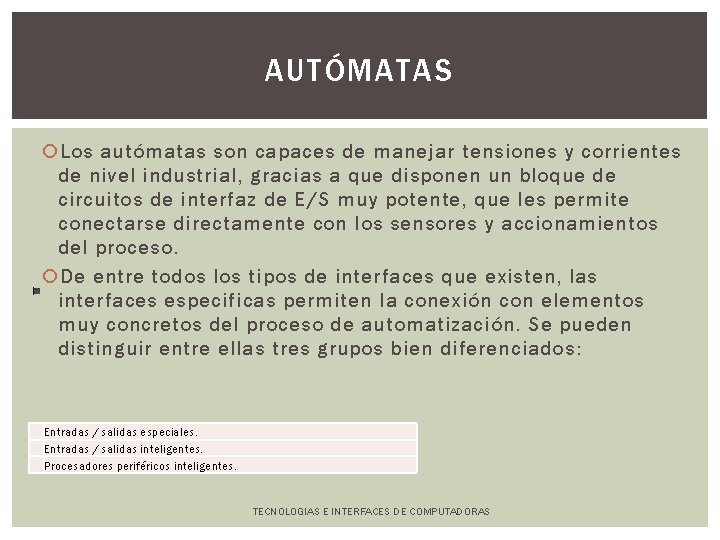 AUTÓMATAS

Los autómatas son capaces de manejar tensiones y corrientes de nivel industrial, gracias a que disponen un bloque de circuitos de interfaz de E/S muy potente, que les permite conectarse directamente con los sensores y accionamientos del proceso.

De entre todos los tipos de interfaces que existen, las interfaces especificas permiten la conexión con elementos muy concretos del proceso de automatización. Se pueden distinguir entre ellas tres grupos bien diferenciados:

Entradas / salidas especiales.
Entradas / salidas inteligentes.
Procesadores periféricos inteligentes.

TECNOLOGIAS E INTERFACES DE COMPUTADORAS